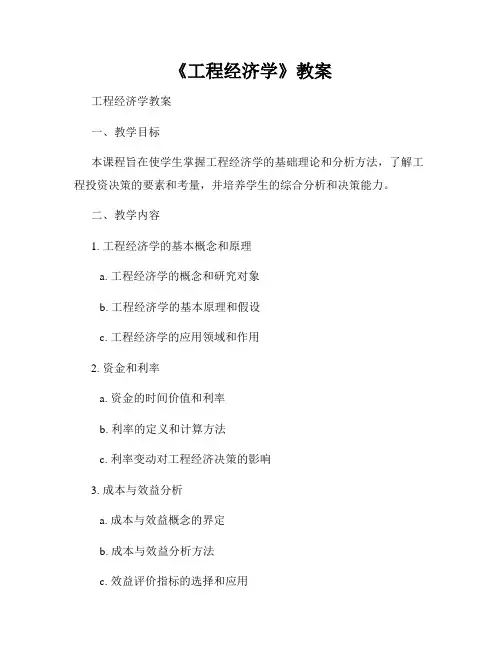 《工程经济学》教案

工程经济学教案

一、教学目标

本课程旨在使学生掌握工程经济学的基础理论和分析方法，了解工程投资决策的要素和考量，并培养学生的综合分析和决策能力。

二、教学内容

1. 工程经济学的基本概念和原理

a. 工程经济学的概念和研究对象

b. 工程经济学的基本原理和假设

c. 工程经济学的应用领域和作用

2. 资金和利率

a. 资金的时间价值和利率

b. 利率的定义和计算方法

c. 利率变动对工程经济决策的影响

3. 成本与效益分析

a. 成本与效益概念的界定

b. 成本与效益分析方法

c. 效益评价指标的选择和应用